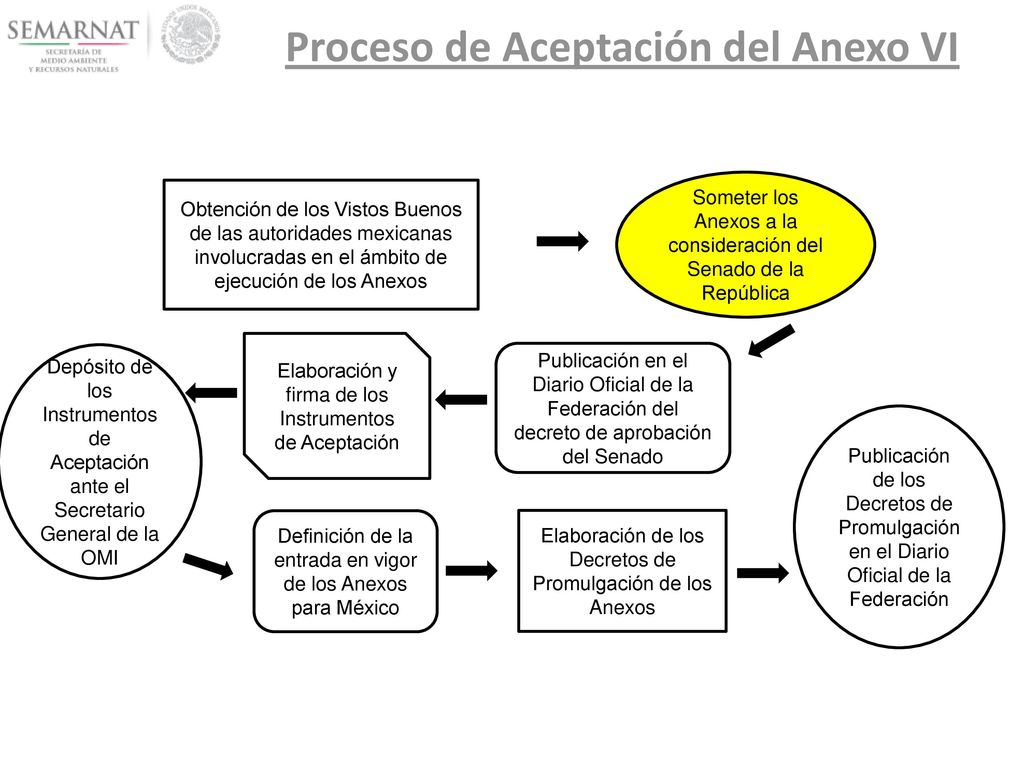 SEMARNAT
SECRETARÍA DE MEDIO AMBIENTE Y RECURSOS NATURALES

ESTADOS UNIDOS MEXICANOS

Proceso de Aceptación del Anexo VI

Obtención de los Vistos Buenos de las autoridades mexicanas involucradas en el ámbito de ejecución de los Anexos

Someter los Anexos a la consideración del Senado de la República

Publicación en el Diario Oficial de la Federación del decreto de aprobación del Senado

Elaboración y firma de los Instrumentos de Aceptación

Depósito de los Instrumentos de Aceptación ante el Secretario General de la OMI

Definición de la entrada en vigor de los Anexos para México

Elaboración de los Decretos de Promulgación de los Anexos

Publicación de los Decretos de Promulgación en el Diario Oficial de la Federación